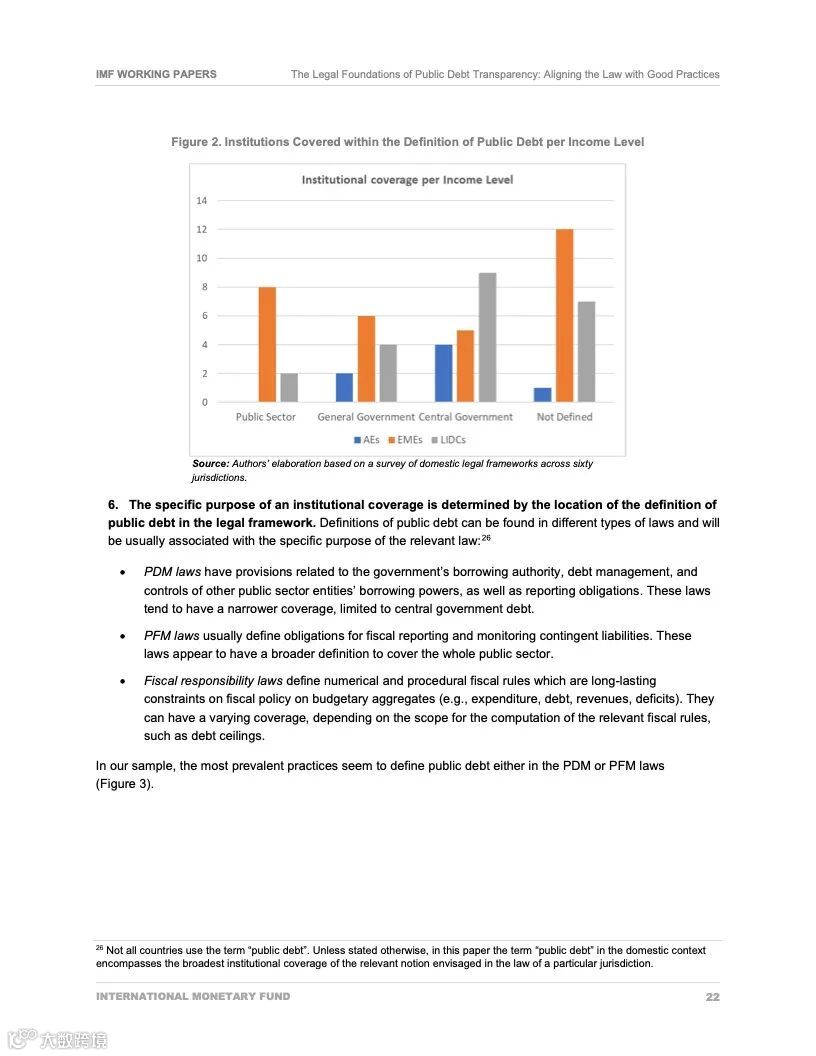 IMF WORKING PAPERS The Legal Foundations of Public Debt Transparency: Aligning the Law with Good Practices

Figure 2. Institutions Covered within the Definition of Public Debt per Income Level

Institutional coverage per Income Level

14
12
10
8
6
4
2
0

Public Sector General Government Central Government Not Defined

AEs EMEs LIDCs

Source: Authors' elaboration based on a survey of domestic legal frameworks across sixty jurisdictions.

6. The specific purpose of an institutional coverage is determined by the location of the definition of public debt in the legal framework. Definitions of public debt can be found in different types of laws and will be usually associated with the specific purpose of the relevant law:$^{26}$

• PDM laws have provisions related to the government's borrowing authority, debt management, and controls of other public sector entities' borrowing powers, as well as reporting obligations. These laws tend to have a narrower coverage, limited to central government debt.

• PFM laws usually define obligations for fiscal reporting and monitoring contingent liabilities. These laws appear to have a broader definition to cover the whole public sector.

• Fiscal responsibility laws define numerical and procedural fiscal rules which are long-lasting constraints on fiscal policy on budgetary aggregates (e.g., expenditure, debt, revenues, deficits). They can have a varying coverage, depending on the scope for the computation of the relevant fiscal rules, such as debt ceilings.

In our sample, the most prevalent practices seem to define public debt either in the PDM or PFM laws (Figure 3).

$^{26}$ Not all countries use the term "public debt". Unless stated otherwise, in this paper the term "public debt" in the domestic context encompasses the broadest institutional coverage of the relevant notion envisaged in the law of a particular jurisdiction.

INTERNATIONAL MONETARY FUND 22

大数跨境